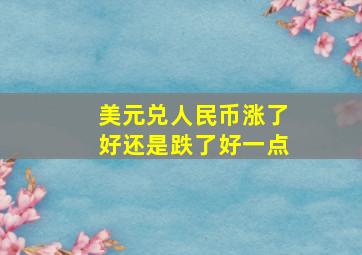 美元兑人民币涨了好还是跌了好一点